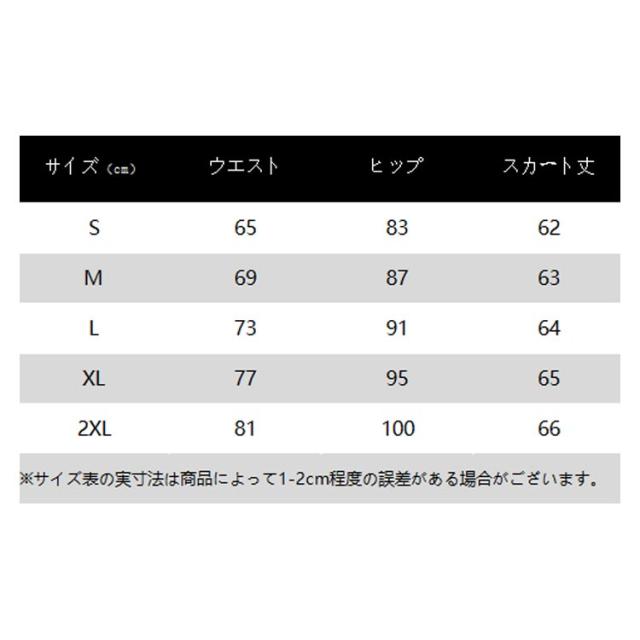 | サイズ（cm） | ウエスト | ヒップ | スカート丈 |
|---|---|---|---|
| S | 65 | 83 | 62 |
| M | 69 | 87 | 63 |
| L | 73 | 91 | 64 |
| XL | 77 | 95 | 65 |
| 2XL | 81 | 100 | 66 |

※サイズ表の実寸法は商品によって1-2cm程度の誤差がある場合がございます。